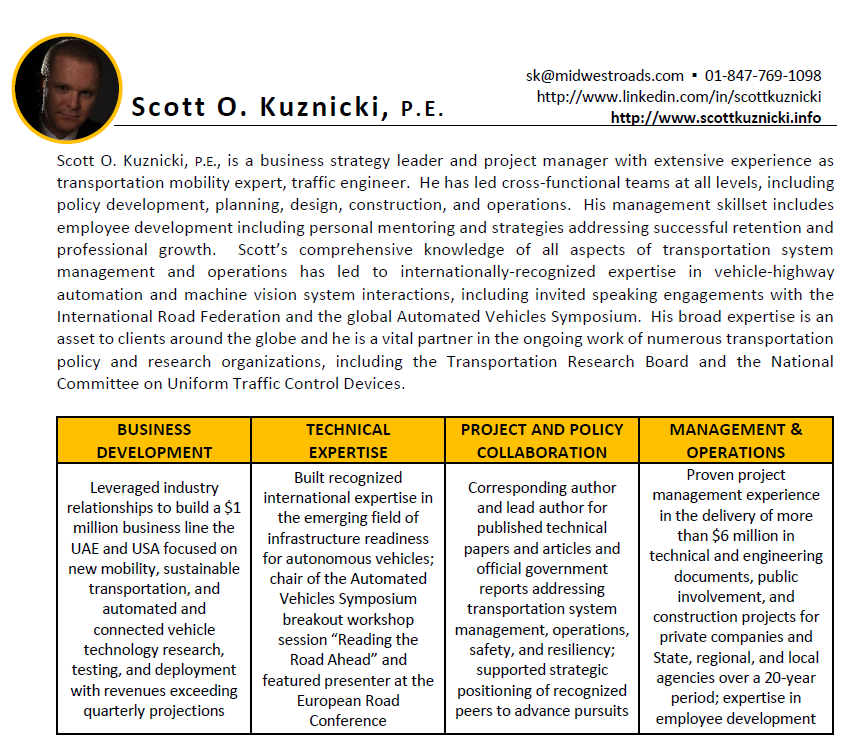 Scott O. Kuznicki, P.E.

sk@midwestroads.com ▪ 01-847-769-1098
http://www.linkedin.com/in/scottkuznicki
http://www.scottkuznicki.info

Scott O. Kuznicki, P.E., is a business strategy leader and project manager with extensive experience as transportation mobility expert, traffic engineer. He has led cross-functional teams at all levels, including policy development, planning, design, construction, and operations. His management skillset includes employee development including personal mentoring and strategies addressing successful retention and professional growth. Scott's comprehensive knowledge of all aspects of transportation system management and operations has led to internationally-recognized expertise in vehicle-highway automation and machine vision system interactions, including invited speaking engagements with the International Road Federation and the global Automated Vehicles Symposium. His broad expertise is an asset to clients around the globe and he is a vital partner in the ongoing work of numerous transportation policy and research organizations, including the Transportation Research Board and the National Committee on Uniform Traffic Control Devices.

| BUSINESS DEVELOPMENT | TECHNICAL EXPERTISE | PROJECT AND POLICY COLLABORATION | MANAGEMENT & OPERATIONS |
|---|---|---|---|
| Leveraged industry relationships to build a $1 million business line the UAE and USA focused on new mobility, sustainable transportation, and automated and connected vehicle technology research, testing, and deployment with revenues exceeding quarterly projections | Built recognized international expertise in the emerging field of infrastructure readiness for autonomous vehicles; chair of the Automated Vehicles Symposium breakout workshop session "Reading the Road Ahead" and featured presenter at the European Road Conference | Corresponding author and lead author for published technical papers and articles and official government reports addressing transportation system management, operations, safety, and resiliency; supported strategic positioning of recognized peers to advance pursuits | Proven project management experience in the delivery of more than $6 million in technical and engineering documents, public involvement, and construction projects for private companies and State, regional, and local agencies over a 20-year period; expertise in employee development |